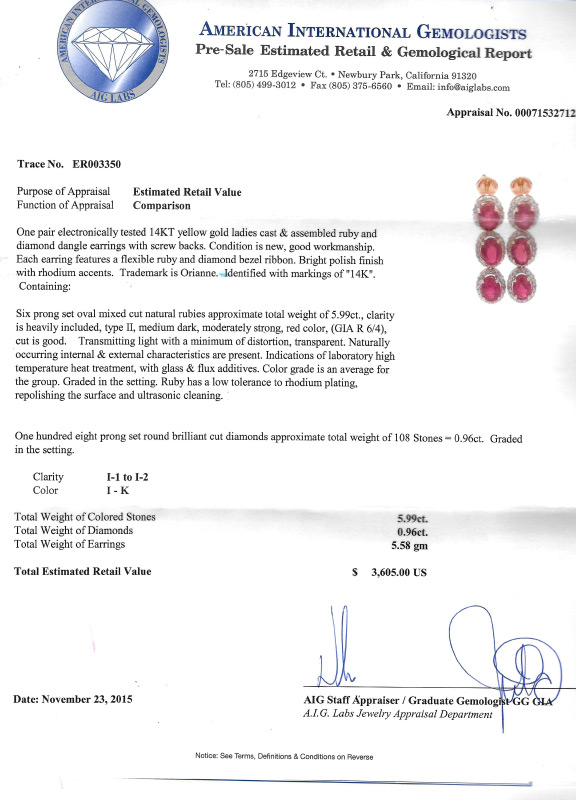 AMERICAN INTERNATIONAL GEMOLOGISTS
AIG LABS

AMERICAN INTERNATIONAL GEMOLOGISTS
Pre-Sale Estimated Retail & Gemological Report
2715 Edgeview Ct. • Newbury Park, California 91320
Tel: (805) 499-3012 • Fax (805) 375-6560 • Email: info@aiglabs.com

Appraisal No. 00071532712

Trace No. ER003350

Purpose of Appraisal Estimated Retail Value
Function of Appraisal Comparison

One pair electronically tested 14KT yellow gold ladies cast & assembled ruby and diamond dangle earrings with screw backs. Condition is new, good workmanship. Each earring features a flexible ruby and diamond bezel ribbon. Bright polish finish with rhodium accents. Trademark is Orianne. Identified with markings of "14K".
Containing:

Six prong set oval mixed cut natural rubies approximate total weight of 5.99ct., clarity is heavily included, type II, medium dark, moderately strong, red color, (GIA R 6/4), cut is good. Transmitting light with a minimum of distortion, transparent. Naturally occurring internal & external characteristics are present. Indications of laboratory high temperature heat treatment, with glass & flux additives. Color grade is an average for the group. Graded in the setting. Ruby has a low tolerance to rhodium plating, repolishing the surface and ultrasonic cleaning.

One hundred eight prong set round brilliant cut diamonds approximate total weight of 108 Stones = 0.96ct. Graded in the setting.

Clarity I-1 to I-2
Color I - K

Total Weight of Colored Stones 5.99ct.
Total Weight of Diamonds 0.96ct.
Total Weight of Earrings 5.58 gm

Total Estimated Retail Value $ 3,605.00 US

Date: November 23, 2015

AIG Staff Appraiser / Graduate Gemologist GG GIA
A.I.G. Labs Jewelry Appraisal Department

Notice: See Terms, Definitions & Conditions on Reverse